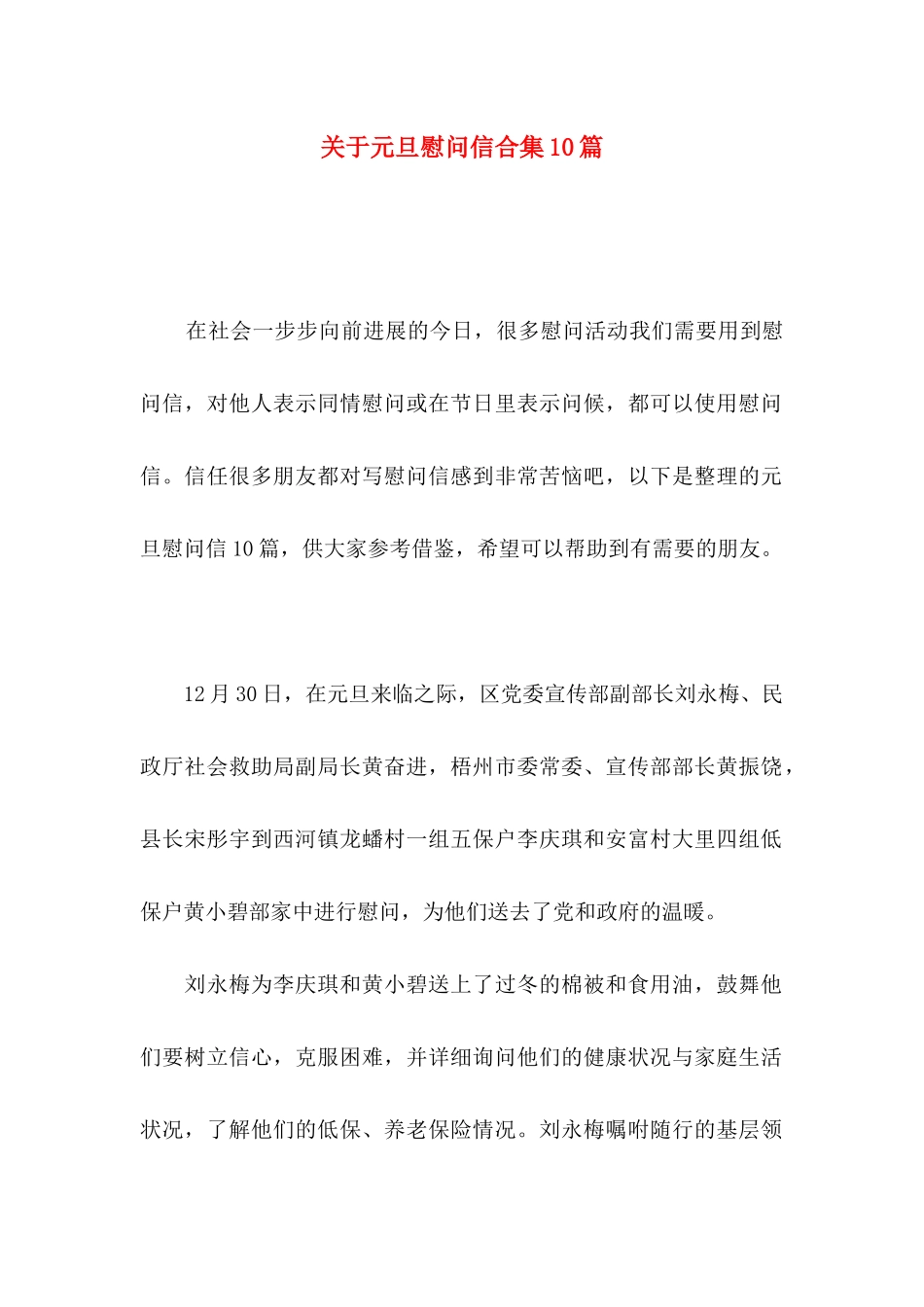 关于元旦慰问信合集10篇

在社会一步步向前进展的今日，很多慰问活动我们需要用到慰问信，对他人表示同情慰问或在节日里表示问候，都可以使用慰问信。信任很多朋友都对写慰问信感到非常苦恼吧，以下是整理的元旦慰问信10篇，供大家参考借鉴，希望可以帮助到有需要的朋友。

12月30日，在元旦来临之际，区党委宣传部副部长刘永梅、民政厅社会救助局副局长黄奋进，梧州市委常委、宣传部部长黄振饶，县长宋彤宇到西河镇龙蟠村一组五保户李庆琪和安富村大里四组低保户黄小碧部家中进行慰问，为他们送去了党和政府的温暖。

刘永梅为李庆琪和黄小碧送上了过冬的棉被和食用油，鼓舞他们要树立信心，克服困难，并详细询问他们的健康状况与家庭生活状况，了解他们的低保、养老保险情况。刘永梅嘱咐随行的基层领